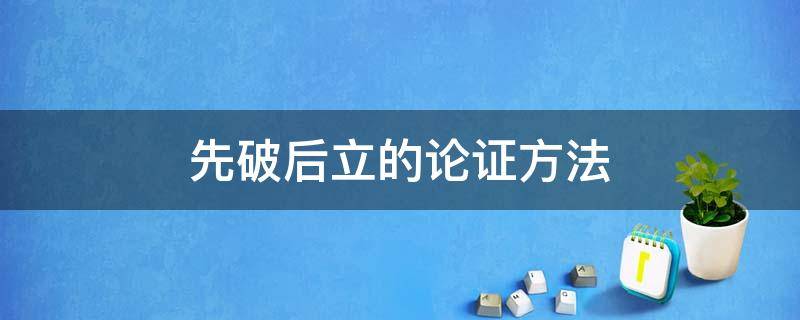 先破后立的论证方法